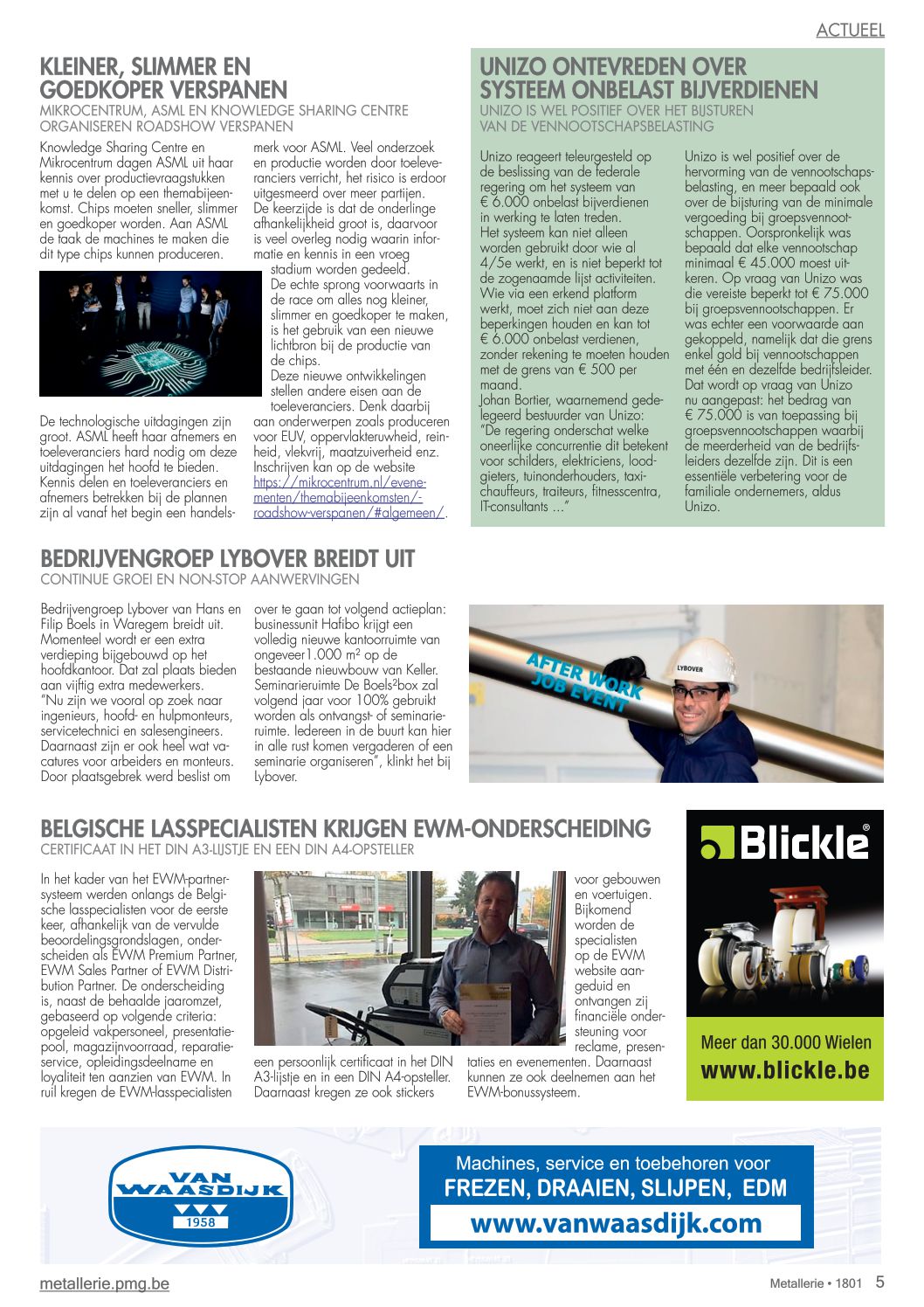 ACTUEEL

KLEINER, SLIMMER EN GOEDKOPER VERSPANEN

MIKROCENTRUM, ASML EN KNOWLEDGE SHARING CENTRE ORGANISEREN ROADSHOW VERSPANEN

Knowledge Sharing Centre en Mikrocentrum dagen ASML uit haar kennis over productievraagstukken met u te delen op een themabijeenkomst. Chips moeten sneller, slimmer en goedkoper worden. Aan ASML de taak de machines te maken die dit type chips kunnen produceren.

De technologische uitdagingen zijn groot. ASML heeft haar afnemers en toeleveranciers hard nodig om deze uitdagingen het hoofd te bieden. Kennis delen en toeleveranciers en afnemers betrekken bij de plannen zijn al vanaf het begin een handelsmerk voor ASML. Veel onderzoek en productie worden door toeleveranciers verricht, het risico is erdoor uitgesmeerd over meer partijen. De keerzijde is dat de onderlinge afhankelijkheid groot is, daarvoor is veel overleg nodig waarin informatie en kennis in een vroeg stadium worden gedeeld.

De echte sprong voorwaarts in de race om alles nog kleiner, slimmer en goedkoper te maken, is het gebruik van een nieuwe lichtbron bij de productie van de chips.

Deze nieuwe ontwikkelingen stellen andere eisen aan de toeleveranciers. Denk daarbij aan onderwerpen zoals produceren voor EUV, oppervlakteruwheid, reinheid, vlekvrij, maatzuiverheid enz. Inschrijven kan op de website https://mikrocentrum.nl/evenementen/themabijeenkomsten/-roadshow-verspanen/#algemeen/.

UNIZO ONTEVREDEN OVER SYSTEEM ONBELAST BIJVERDIENEN

UNIZO IS WEL POSITIEF OVER HET BIJSTUREN VAN DE VENNOOTSCHAPSBELASTING

Unizo reageert teleurgesteld op de beslissing van de federale regering om het systeem van € 6.000 onbelast bijverdienen in werking te laten treden.

Het systeem kan niet alleen worden gebruikt door wie al 4/5e werkt, en is niet beperkt tot de zogenaamde lijst activiteiten. Wie via een erkend platform werkt, moet zich niet aan deze beperkingen houden en kan tot € 6.000 onbelast verdienen, zonder rekening te moeten houden met de grens van € 500 per maand.

Johan Bortier, waarnemend gedelegeerd bestuurder van Unizo: "De regering onderschat welke oneerlijke concurrentie dit betekent voor schilders, elektriciens, loodgieters, tuinonderhouders, taxichauffeurs, traiteurs, fitnesscentra, IT-consultants ..."

Unizo is wel positief over de hervorming van de vennootschapsbelasting, en meer bepaald ook over de bijsturing van de minimale vergoeding bij groepsvennootschappen. Oorspronkelijk was bepaald dat elke vennootschap minimaal € 45.000 moest uitkeren. Op vraag van Unizo was die vereiste beperkt tot € 75.000 bij groepsvennootschappen. Er was echter een voorwaarde aan gekoppeld, namelijk dat die grens enkel gold bij vennootschappen met één en dezelfde bedrijfsleider. Dat wordt op vraag van Unizo nu aangepast: het bedrag van € 75.000 is van toepassing bij groepsvennootschappen waarbij de meerderheid van de bedrijfsleiders dezelfde zijn. Dit is een essentiële verbetering voor de familiale ondernemers, aldus Unizo.

BEDRIJVENGROEP LYBOVER BREIDT UIT

CONTINUE GROEI EN NON-STOP AANWERVINGEN

Bedrijvengroep Lybover van Hans en Filip Boels in Waregem breidt uit. Momenteel wordt er een extra verdieping bijgebouwd op het hoofdkantoor. Dat zal plaats bieden aan vijftig extra medewerkers. "Nu zijn we vooral op zoek naar ingenieurs, hoofd- en hulpmonteurs, servicetechnici en salesengineers. Daarnaast zijn er ook heel wat vacatures voor arbeiders en monteurs. Door plaatsgebrek werd beslist om over te gaan tot volgend actieplan: businessunit Hafibo krijgt een volledig nieuwe kantoorruimte van ongeveer1.000 m² op de bestaande nieuwbouw van Keller. Seminarieruimte De Boels²box zal volgend jaar voor 100% gebruikt worden als ontvangst- of seminarieruimte. Iedereen in de buurt kan hier in alle rust komen vergaderen of een seminarie organiseren", klinkt het bij Lybover.

AFTER WORK JOB EVENT

LYBOVER

BELGISCHE LASSPECIALISTEN KRIJGEN EWM-ONDERSCHEIDING

CERTIFICAAT IN HET DIN A3-LIJSTJE EN EEN DIN A4-OPSTELLER

In het kader van het EWM-partnersysteem werden onlangs de Belgische lasspecialisten voor de eerste keer, afhankelijk van de vervulde beoordelingsgrondslagen, onderscheiden als EWM Premium Partner, EWM Sales Partner of EWM Distribution Partner. De onderscheiding is, naast de behaalde jaaromzet, gebaseerd op volgende criteria: opgeleid vakpersoneel, presentatiepool, magazijnvoorraad, reparatieservice, opleidingsdeelname en loyaliteit ten aanzien van EWM. In ruil kregen de EWM-lasspecialisten een persoonlijk certificaat in het DIN A3-lijstje en in een DIN A4-opsteller. Daarnaast kregen ze ook stickers voor gebouwen en voertuigen. Bijkomend worden de specialisten op de EWM website aangeduid en ontvangen zij financiële ondersteuning voor reclame, presentaties en evenementen. Daarnaast kunnen ze ook deelnemen aan het EWM-bonussysteem.

Blickle®

Meer dan 30.000 Wielen
www.blickle.be

VAN WAASDIJK 1958

Machines, service en toebehoren voor
FREZEN, DRAAIEN, SLIJPEN, EDM
www.vanwaasdijk.com

metallerie.pmg.be

Metallerie • 1801 5